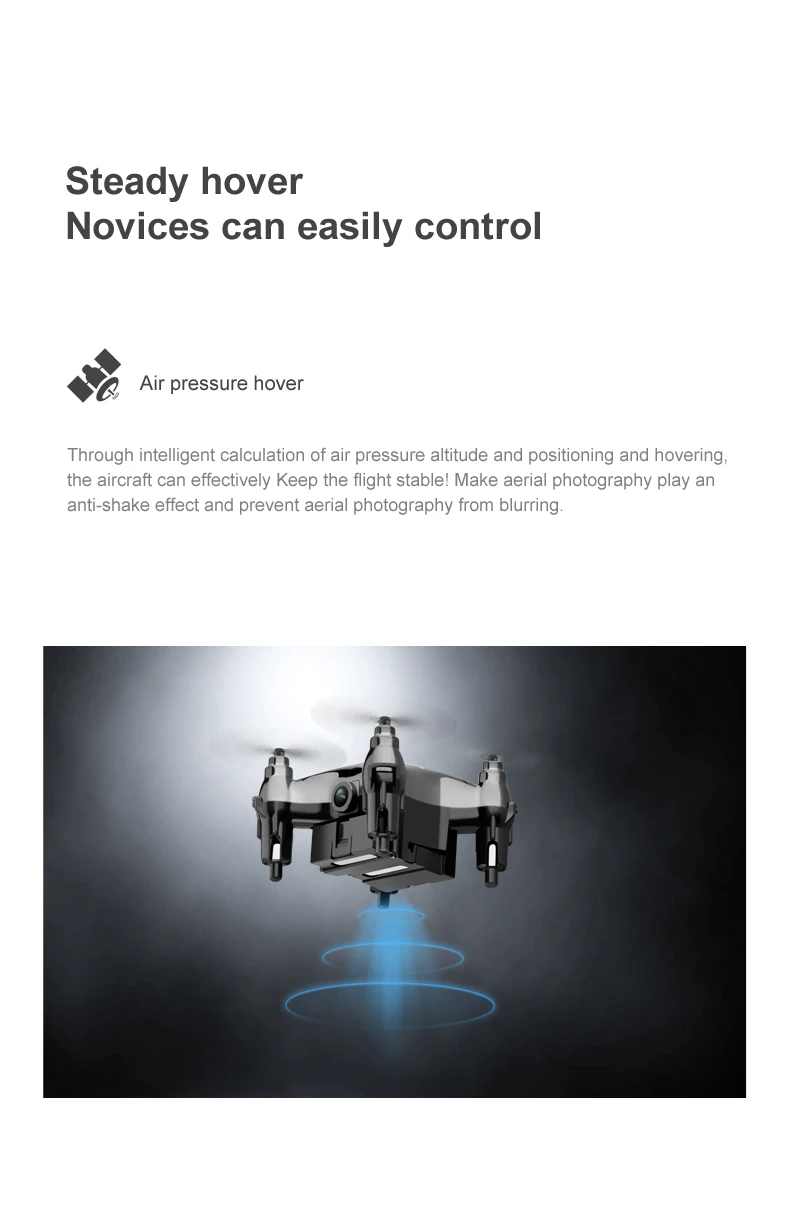 Steady hover
Novices can easily control

Air pressure hover

Through intelligent calculation of air pressure altitude and positioning and hovering, the aircraft can effectively Keep the flight stable! Make aerial photography play an anti-shake effect and prevent aerial photography from blurring.